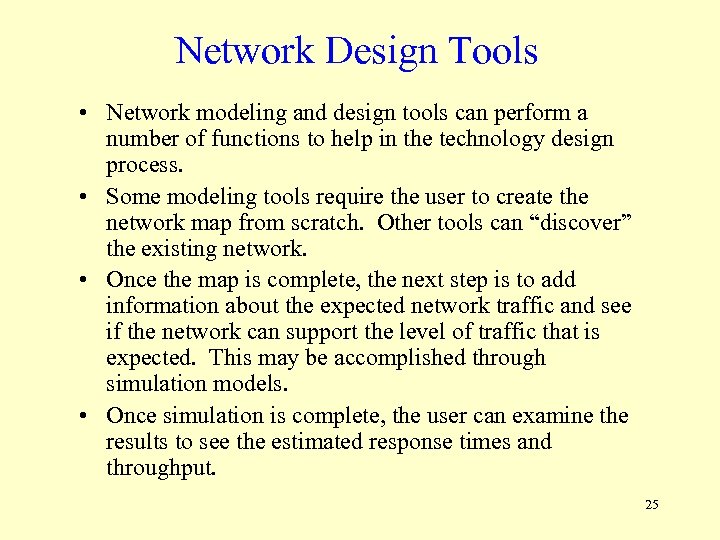 Network Design Tools

• Network modeling and design tools can perform a number of functions to help in the technology design process.

• Some modeling tools require the user to create the network map from scratch. Other tools can “discover” the existing network.

• Once the map is complete, the next step is to add information about the expected network traffic and see if the network can support the level of traffic that is expected. This may be accomplished through simulation models.

• Once simulation is complete, the user can examine the results to see the estimated response times and throughput.

25